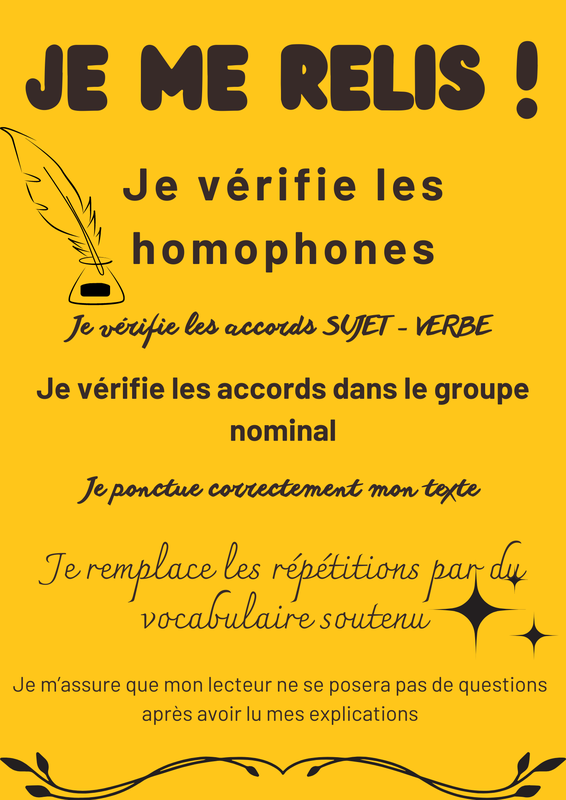 JE ME RELIS !

Je vérifie les homophones

Je vérifie les accords SUJET - VERBE

Je vérifie les accords dans le groupe nominal

Je ponctue correctement mon texte

Je remplace les répétitions par du vocabulaire soutenu

Je m'assure que mon lecteur ne se posera pas de questions après avoir lu mes explications